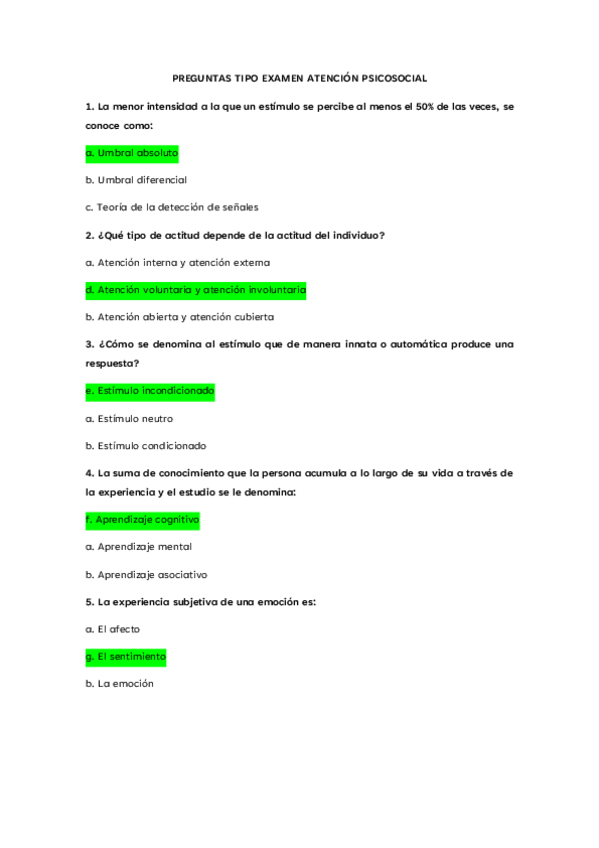 PREGUNTAS TIPO EXAMEN ATENCIÓN PSICOSOCIAL

1. La menor intensidad a la que un estímulo se percibe al menos el 50% de las veces, se conoce como:

a. Umbral absoluto

b. Umbral diferencial

c. Teoría de la detección de señales

2. ¿Qué tipo de actitud depende de la actitud del individuo?

a. Atención interna y atención externa

d. Atención voluntaria y atención involuntaria

b. Atención abierta y atención cubierta

3. ¿Cómo se denomina al estímulo que de manera innata o automática produce una respuesta?

e. Estímulo incondicionado

a. Estímulo neutro

b. Estímulo condicionado

4. La suma de conocimiento que la persona acumula a lo largo de su vida a través de la experiencia y el estudio se le denomina:

f. Aprendizaje cognitivo

a. Aprendizaje mental

b. Aprendizaje asociativo

5. La experiencia subjetiva de una emoción es:

a. El afecto

g. El sentimiento

b. La emoción